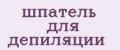 шпатель для депиляции